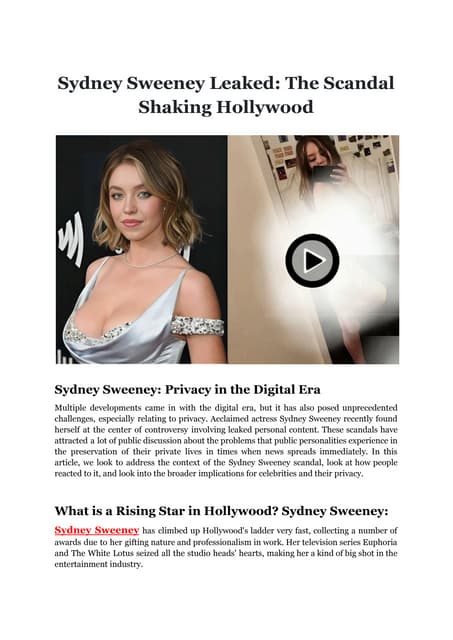 Sydney Sweeney Leaked: The Scandal Shaking Hollywood

Sydney Sweeney: Privacy in the Digital Era

Multiple developments came in with the digital era, but it has also posed unprecedented challenges, especially relating to privacy. Acclaimed actress Sydney Sweeney recently found herself at the center of controversy involving leaked personal content. These scandals have attracted a lot of public discussion about the problems that public personalities experience in the preservation of their private lives in times when news spreads immediately. In this article, we look to address the context of the Sydney Sweeney scandal, look at how people reacted to it, and look into the broader implications for celebrities and their privacy.

What is a Rising Star in Hollywood? Sydney Sweeney:

Sydney Sweeney has climbed up Hollywood's ladder very fast, collecting a number of awards due to her gifting nature and professionalism in work. Her television series Euphoria and The White Lotus seized all the studio heads' hearts, making her a kind of big shot in the entertainment industry.